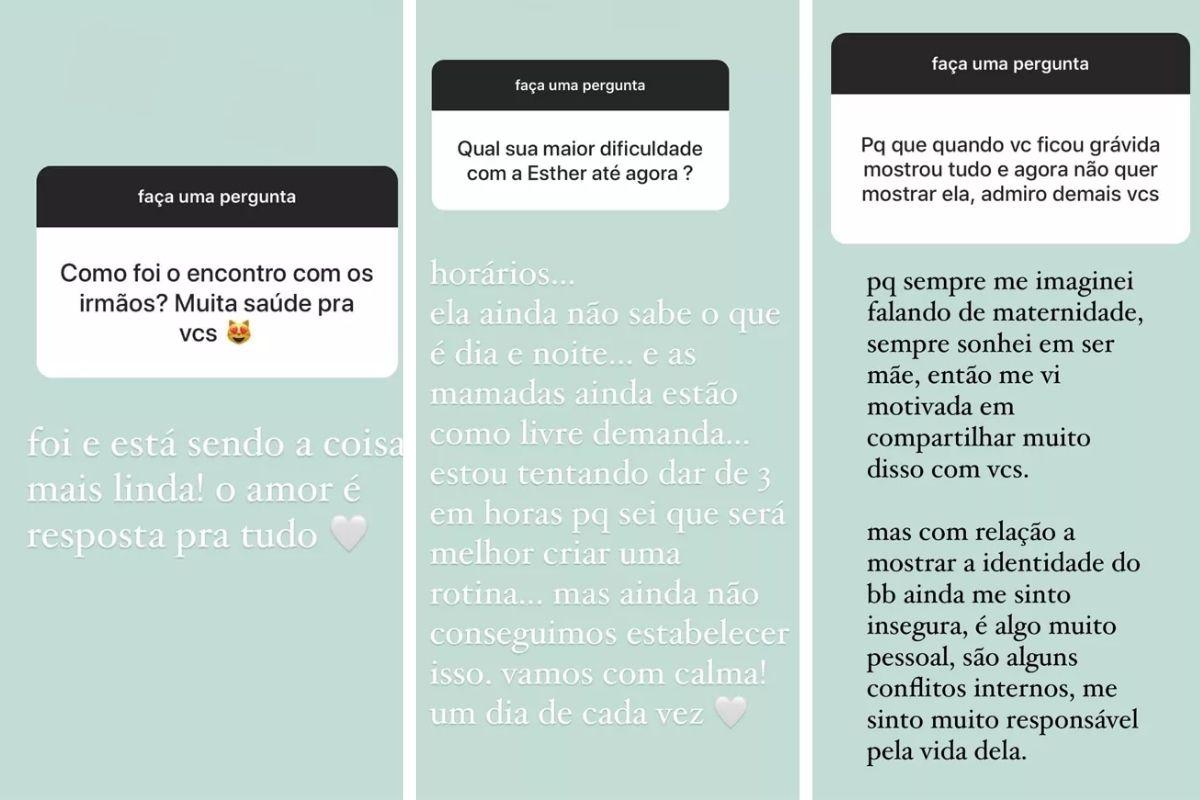 faça uma pergunta

Como foi o encontro com os irmãos? Muita saúde pra vcs 😻

foi e está sendo a coisa mais linda! o amor é resposta pra tudo 🤍

faça uma pergunta

Qual sua maior dificuldade com a Esther até agora ?

horários...
ela ainda não sabe o que é dia e noite... e as mamadas ainda estão como livre demanda... estou tentando dar de 3 em horas pq sei que será melhor criar uma rotina... mas ainda não conseguimos estabelecer isso. vamos com calma! um dia de cada vez 🤍

faça uma pergunta

Pq que quando vc ficou grávida mostrou tudo e agora não quer mostrar ela, admiro demais vcs

pq sempre me imaginei falando de maternidade, sempre sonhei em ser mãe, então me vi motivada em compartilhar muito disso com vcs.

mas com relação a mostrar a identidade do bb ainda me sinto insegura, é algo muito pessoal, são alguns conflitos internos, me sinto muito responsável pela vida dela.